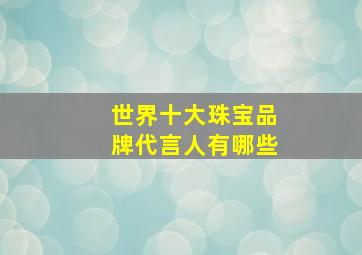 世界十大珠宝品牌代言人有哪些